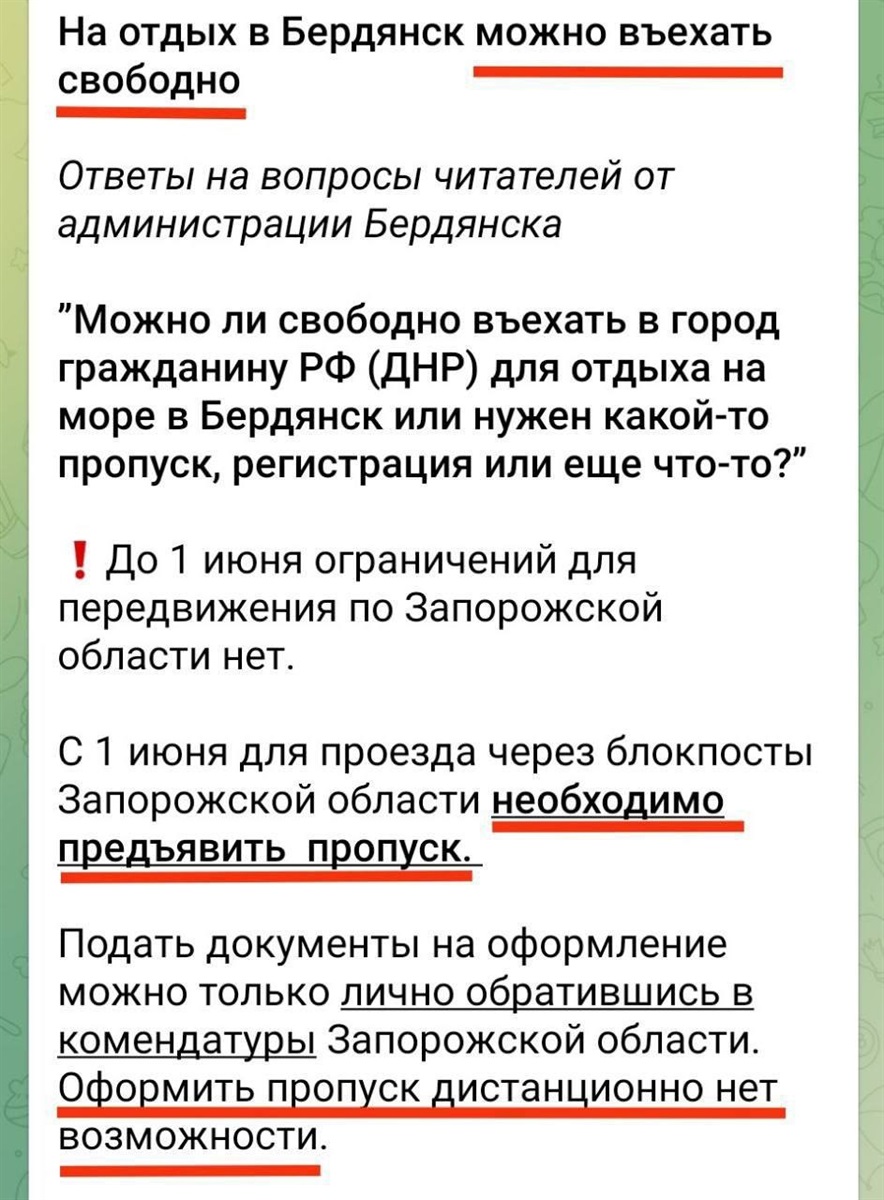 На отдых в Бердянск можно въехать свободно

Ответы на вопросы читателей от администрации Бердянска

"Можно ли свободно въехать в город гражданину РФ (ДНР) для отдыха на море в Бердянск или нужен какой-то пропуск, регистрация или еще что-то?"

❗ До 1 июня ограничений для передвижения по Запорожской области нет.

С 1 июня для проезда через блокпосты Запорожской области необходимо предъявить пропуск.

Подать документы на оформление можно только лично обратившись в комендатуры Запорожской области. Оформить пропуск дистанционно нет возможности.